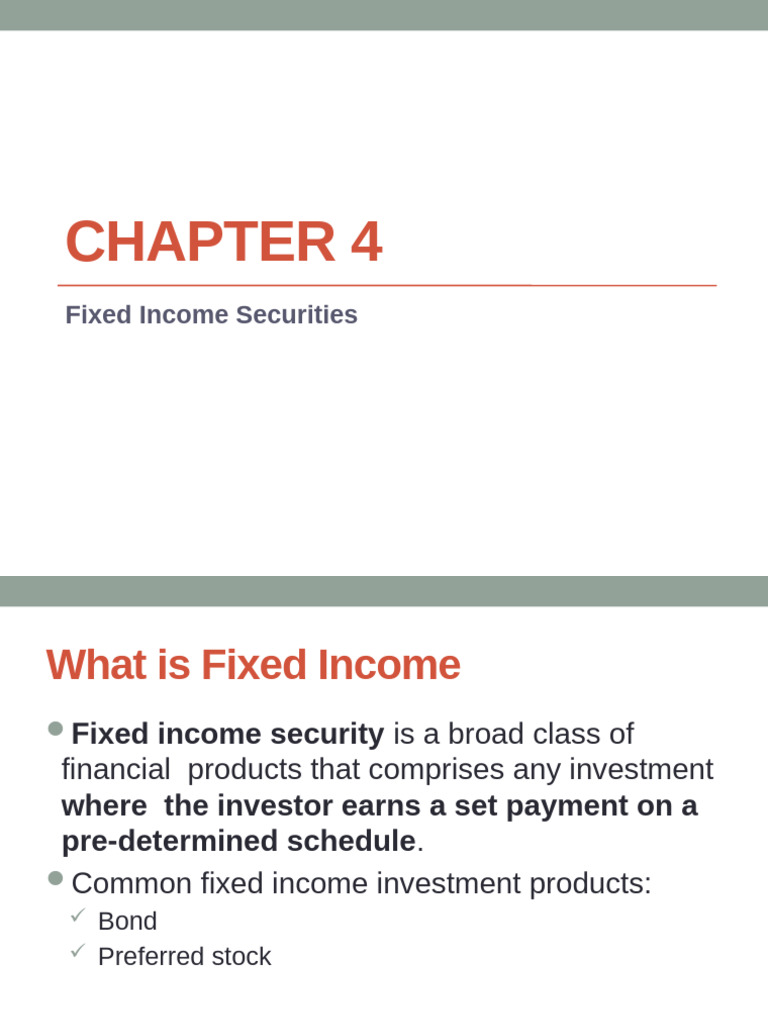 CHAPTER 4

Fixed Income Securities

What is Fixed Income

Fixed income security is a broad class of financial products that comprises any investment where the investor earns a set payment on a pre-determined schedule.

Common fixed income investment products:

Bond

Preferred stock